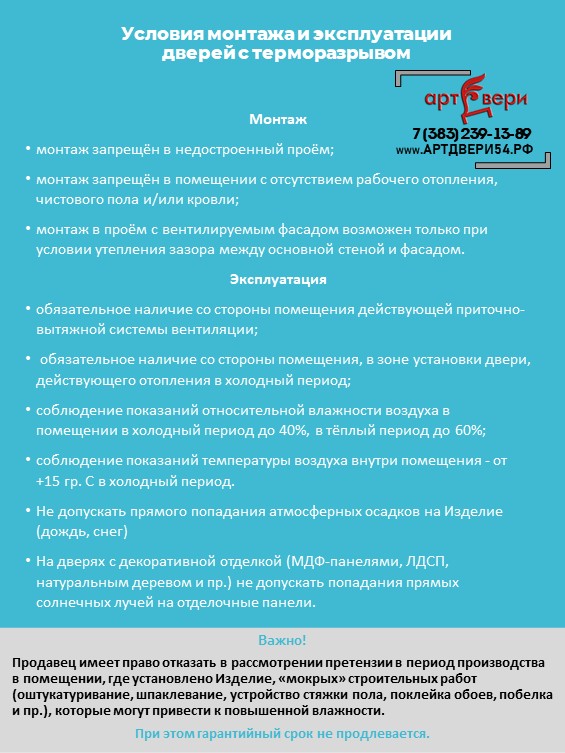 Условия монтажа и эксплуатации дверей с терморазрывом

арт Двери
7 (383) 239-13-89
www.АРТДВЕРИ54.РФ

Монтаж

• монтаж запрещён в недостроенный проём;

• монтаж запрещён в помещении с отсутствием рабочего отопления, чистового пола и/или кровли;

• монтаж в проём с вентилируемым фасадом возможен только при условии утепления зазора между основной стеной и фасадом.

Эксплуатация

• обязательное наличие со стороны помещения действующей приточно-вытяжной системы вентиляции;

• обязательное наличие со стороны помещения, в зоне установки двери, действующего отопления в холодный период;

• соблюдение показаний относительной влажности воздуха в помещении в холодный период до 40%, в тёплый период до 60%;

• соблюдение показаний температуры воздуха внутри помещения - от +15 гр. С в холодный период.

• Не допускать прямого попадания атмосферных осадков на Изделие (дождь, снег)

• На дверях с декоративной отделкой (МДФ-панелями, ЛДСП, натуральным деревом и пр.) не допускать попадания прямых солнечных лучей на отделочные панели.

Важно!

Продавец имеет право отказать в рассмотрении претензии в период производства в помещении, где установлено Изделие, «мокрых» строительных работ (оштукатуривание, шпаклевание, устройство стяжки пола, поклейка обоев, побелка и пр.), которые могут привести к повышенной влажности.

При этом гарантийный срок не продлевается.